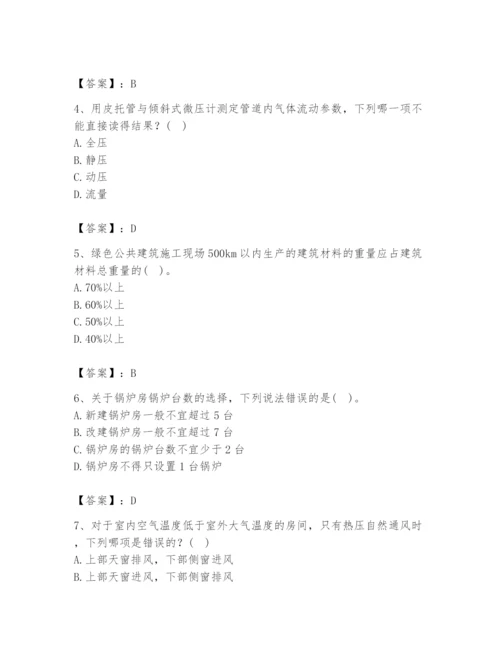 【答案】：B

4、用皮托管与倾斜式微压计测定管道内气体流动参数，下列哪一项不能直接读得结果？（ ）
A. 全压
B. 静压
C. 动压
D. 流量

【答案】：D

5、绿色公共建筑施工现场500km以内生产的建筑材料的重量应占建筑材料总重量的（ ）。
A. 70%以上
B. 60%以上
C. 50%以上
D. 40%以上

【答案】：B

6、关于锅炉房锅炉台数的选择，下列说法错误的是（ ）。
A. 新建锅炉房一般不宜超过5台
B. 改建锅炉房一般不宜超过7台
C. 锅炉房的锅炉台数不宜少于2台
D. 锅炉房不得只设置1台锅炉

【答案】：D

7、对于室内空气温度低于室外大气温度的房间，只有热压自然通风时，下列哪项是错误的？（ ）
A. 上部天窗排风，下部侧窗进风
B. 上部天窗进风，下部侧窗排风